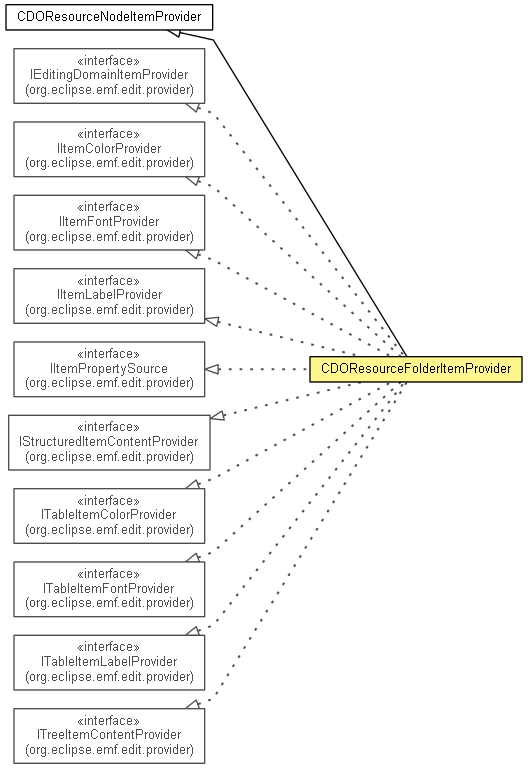 CDOResourceNodeItemProvider

«interface»
IEditingDomainItemProvider
(org.eclipse.emf.edit.provider)

«interface»
IItemColorProvider
(org.eclipse.emf.edit.provider)

«interface»
IItemFontProvider
(org.eclipse.emf.edit.provider)

«interface»
IItemLabelProvider
(org.eclipse.emf.edit.provider)

«interface»
IItemPropertySource
(org.eclipse.emf.edit.provider)

CDOResourceFolderItemProvider

«interface»
IStructuredItemContentProvider
(org.eclipse.emf.edit.provider)

«interface»
ITableItemColorProvider
(org.eclipse.emf.edit.provider)

«interface»
ITableItemFontProvider
(org.eclipse.emf.edit.provider)

«interface»
ITableItemLabelProvider
(org.eclipse.emf.edit.provider)

«interface»
ITreeItemContentProvider
(org.eclipse.emf.edit.provider)